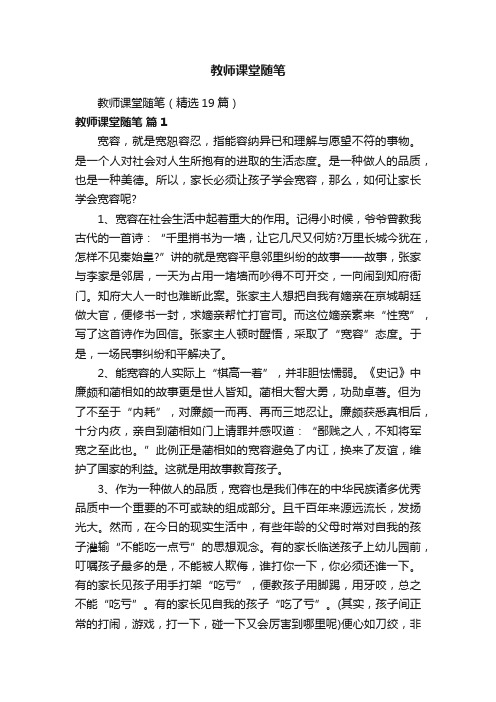 教师课堂随笔

教师课堂随笔（精选19篇）

教师课堂随笔 篇1

宽容，就是宽恕容忍，指能容纳异已和理解与愿望不符的事物。是一个人对社会对人生所抱有的进取的生活态度。是一种做人的品质，也是一种美德。所以，家长必须让孩子学会宽容，那么，如何让家长学会宽容呢?

1、宽容在社会生活中起着重大的作用。记得小时候，爷爷曾教我古代的一首诗：“千里捎书为一墙，让它几尺又何妨?万里长城今犹在，怎样不见秦始皇?”讲的就是宽容平息邻里纠纷的故事——故事，张家与李家是邻居，一天为占用一堵墙而吵得不可开交，一向闹到知府衙门。知府大人一时也难断此案。张家主人想把自我有嫡亲在京城朝廷做大官，便修书一封，求嫡亲帮忙打官司。而这位嫡亲素来“性宽”，写了这首诗作为回信。张家主人顿时醒悟，采取了“宽容”态度。于是，一场民事纠纷和平解决了。

2、能宽容的人实际上“棋高一着”，并非胆怯懦弱。《史记》中廉颇和蔺相如的故事更是世人皆知。蔺相大智大勇，功勋卓著。但为了不至于“内耗”，对廉颇一而再、再而三地忍让。廉颇获悉真相后，十分内疚，亲自到蔺相如门上请罪并感叹道：“鄙贱之人，不知将军宽之至此也。”此例正是蔺相如的宽容避免了内讧，换来了友谊，维护了国家的利益。这就是用故事教育孩子。

3、作为一种做人的品质，宽容也是我们伟在的中华民族诸多优秀品质中一个重要的不可或缺的组成部分。且千百年来源远流长，发扬光大。然而，在今日的现实生活中，有些年龄的父母时常对自我的孩子灌输“不能吃一点亏”的思想观念。有的家长临送孩子上幼儿园前，叮嘱孩子最多的是，不能被人欺侮，谁打你一下，你必须还谁一下。有的家长见孩子用手打架“吃亏”，便教孩子用脚踢，用牙咬，总之不能“吃亏”。有的家长见自我的孩子“吃了亏”。(其实，孩子间正常的打闹，游戏，打一下，碰一下又会厉害到哪里呢)便心如刀绞，非